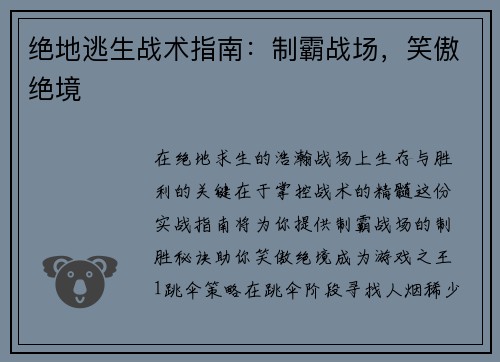 绝地逃生战术指南：制霸战场，笑傲绝境

在绝地求生的浩瀚战场上生存与胜利的关键在于掌控战术的精髓这份实战指南将为你提供制霸战场的制胜秘诀助你笑傲绝境成为游戏之王1跳伞策略在跳伞阶段寻找人烟稀少